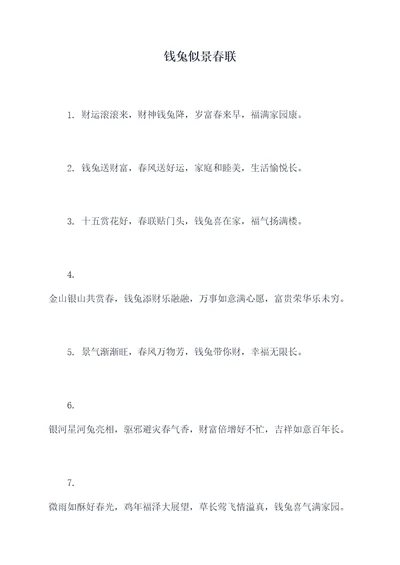 钱兔似景春联

1. 财运滚滚来，财神钱兔降，岁富春来早，福满家园康。

2. 钱兔送财富，春风送好运，家庭和睦美，生活愉悦长。

3. 十五赏花好，春联贴门头，钱兔喜在家，福气扬满楼。

4.

金山银山共赏春，钱兔添财乐融融，万事如意满心愿，富贵荣华乐未穷。

5. 景气渐渐旺，春风万物芳，钱兔带你财，幸福无限长。

6.

银河星河兔亮相，驱邪避灾春气香，财富倍增好不忙，吉祥如意百年长。

7.

微雨如酥好春光，鸡年福泽大展望，草长莺飞情溢真，钱兔喜气满家园。